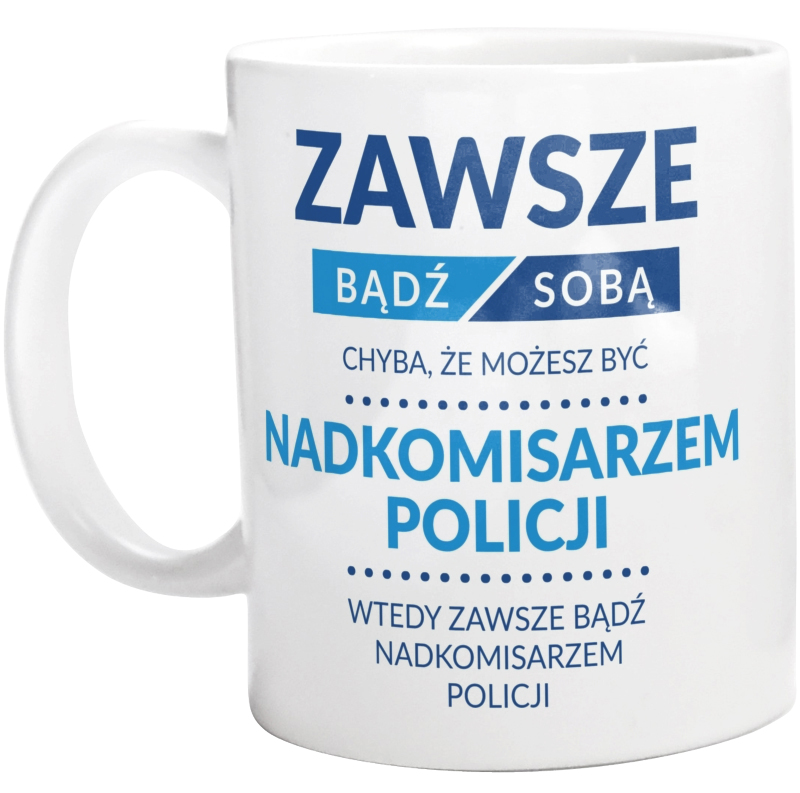 ZAWSZE

BĄDŹ SOBĄ

CHYBA, ŻE MOŻESZ BYĆ

NADKOMISARZEM POLICJI

WTEDY ZAWSZE BĄDŹ NADKOMISARZEM POLICJI